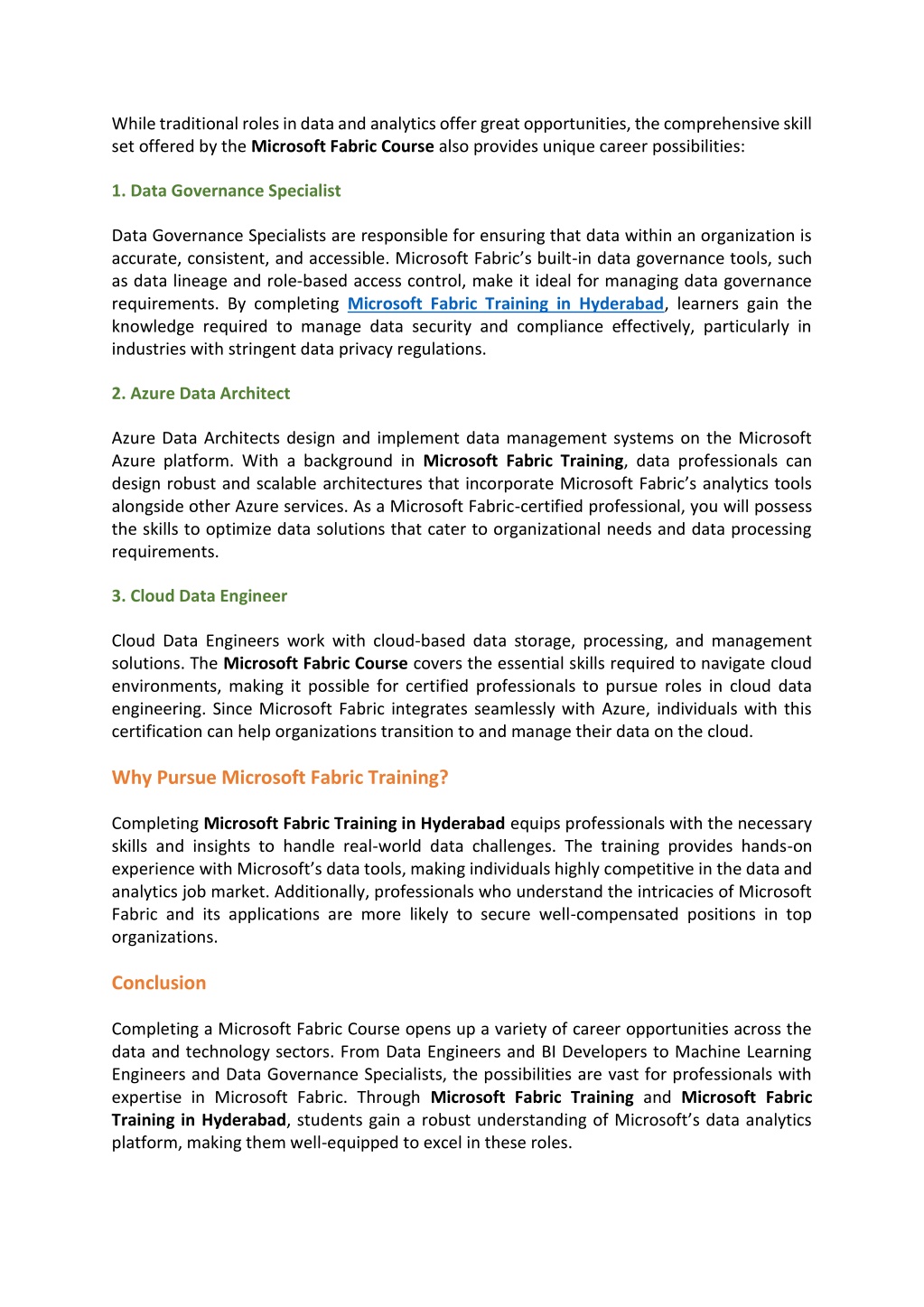 While traditional roles in data and analytics offer great opportunities, the comprehensive skill set offered by the Microsoft Fabric Course also provides unique career possibilities:

1. Data Governance Specialist

Data Governance Specialists are responsible for ensuring that data within an organization is accurate, consistent, and accessible. Microsoft Fabric's built-in data governance tools, such as data lineage and role-based access control, make it ideal for managing data governance requirements. By completing Microsoft Fabric Training in Hyderabad, learners gain the knowledge required to manage data security and compliance effectively, particularly in industries with stringent data privacy regulations.

2. Azure Data Architect

Azure Data Architects design and implement data management systems on the Microsoft Azure platform. With a background in Microsoft Fabric Training, data professionals can design robust and scalable architectures that incorporate Microsoft Fabric's analytics tools alongside other Azure services. As a Microsoft Fabric-certified professional, you will possess the skills to optimize data solutions that cater to organizational needs and data processing requirements.

3. Cloud Data Engineer

Cloud Data Engineers work with cloud-based data storage, processing, and management solutions. The Microsoft Fabric Course covers the essential skills required to navigate cloud environments, making it possible for certified professionals to pursue roles in cloud data engineering. Since Microsoft Fabric integrates seamlessly with Azure, individuals with this certification can help organizations transition to and manage their data on the cloud.

Why Pursue Microsoft Fabric Training?

Completing Microsoft Fabric Training in Hyderabad equips professionals with the necessary skills and insights to handle real-world data challenges. The training provides hands-on experience with Microsoft's data tools, making individuals highly competitive in the data and analytics job market. Additionally, professionals who understand the intricacies of Microsoft Fabric and its applications are more likely to secure well-compensated positions in top organizations.

Conclusion

Completing a Microsoft Fabric Course opens up a variety of career opportunities across the data and technology sectors. From Data Engineers and BI Developers to Machine Learning Engineers and Data Governance Specialists, the possibilities are vast for professionals with expertise in Microsoft Fabric. Through Microsoft Fabric Training and Microsoft Fabric Training in Hyderabad, students gain a robust understanding of Microsoft's data analytics platform, making them well-equipped to excel in these roles.